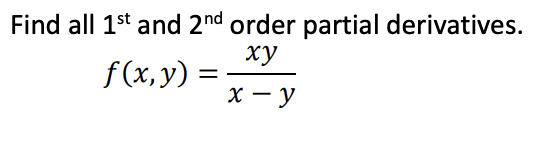 Find all 1$^{st}$ and 2$^{nd}$ order partial derivatives.

$f(x, y) = \frac{xy}{x - y}$